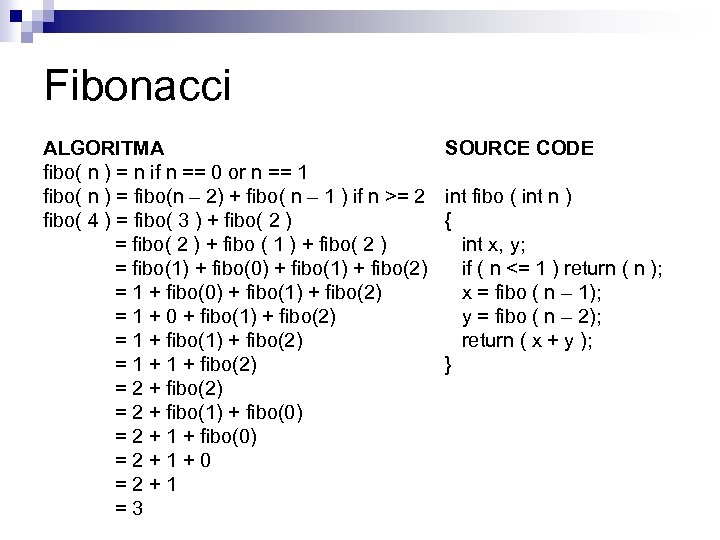 Fibonacci

ALGORITMA
fibo( n ) = n if n == 0 or n == 1
fibo( n ) = fibo(n – 2) + fibo( n – 1 ) if n >= 2
fibo( 4 ) = fibo( 3 ) + fibo( 2 )
= fibo( 2 ) + fibo ( 1 ) + fibo( 2 )
= fibo(1) + fibo(0) + fibo(1) + fibo(2)
= 1 + fibo(0) + fibo(1) + fibo(2)
= 1 + 0 + fibo(1) + fibo(2)
= 1 + fibo(1) + fibo(2)
= 1 + 1 + fibo(2)
= 2 + fibo(2)
= 2 + fibo(1) + fibo(0)
= 2 + 1 + fibo(0)
= 2 + 1 + 0
= 2 + 1
= 3

SOURCE CODE

int fibo ( int n )
{
int x, y;
if ( n <= 1 ) return ( n );
x = fibo ( n – 1);
y = fibo ( n – 2);
return ( x + y );
}